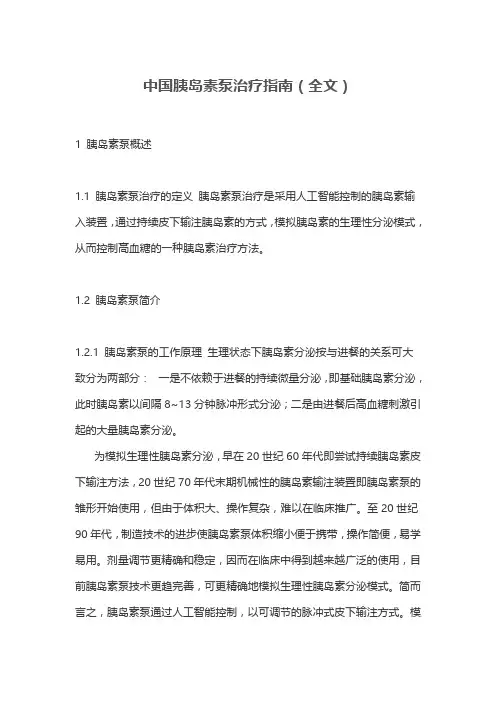 中国胰岛素泵治疗指南（全文）

1 胰岛素泵概述

1.1 胰岛素泵治疗的定义 胰岛素泵治疗是采用人工智能控制的胰岛素输入装置，通过持续皮下输注胰岛素的方式，模拟胰岛素的生理性分泌模式，从而控制高血糖的一种胰岛素治疗方法。

1.2 胰岛素泵简介

1.2.1 胰岛素泵的工作原理 生理状态下胰岛素分泌按与进餐的关系可大致分为两部分： 一是不依赖于进餐的持续微量分泌，即基础胰岛素分泌，此时胰岛素以间隔 8~13 分钟脉冲形式分泌；二是由进餐后高血糖刺激引起的大量胰岛素分泌。

为模拟生理性胰岛素分泌，早在 20 世纪 60 年代即尝试持续胰岛素皮下输注方法，20 世纪 70 年代末期机械性的胰岛素输注装置即胰岛素泵的雏形开始使用，但由于体积大、操作复杂，难以在临床推广。至 20 世纪 90 年代，制造技术的进步使胰岛素泵体积缩小便于携带，操作简便，易学易用。剂量调节更精确和稳定，因而在临床中得到越来越广泛的使用，目前胰岛素泵技术更趋完善，可更精确地模拟生理性胰岛素分泌模式。简而言之，胰岛素泵通过人工智能控制，以可调节的脉冲式皮下输注方式。模